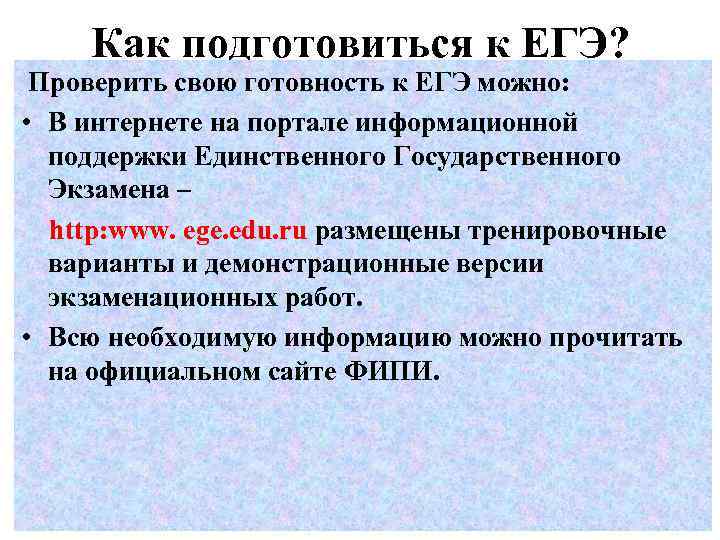 Как подготовиться к ЕГЭ?

Проверить свою готовность к ЕГЭ можно:

• В интернете на портале информационной поддержки Единственного Государственного Экзамена –

http:www. ege.edu.ru размещены тренировочные варианты и демонстрационные версии экзаменационных работ.

• Всю необходимую информацию можно прочитать на официальном сайте ФИПИ.